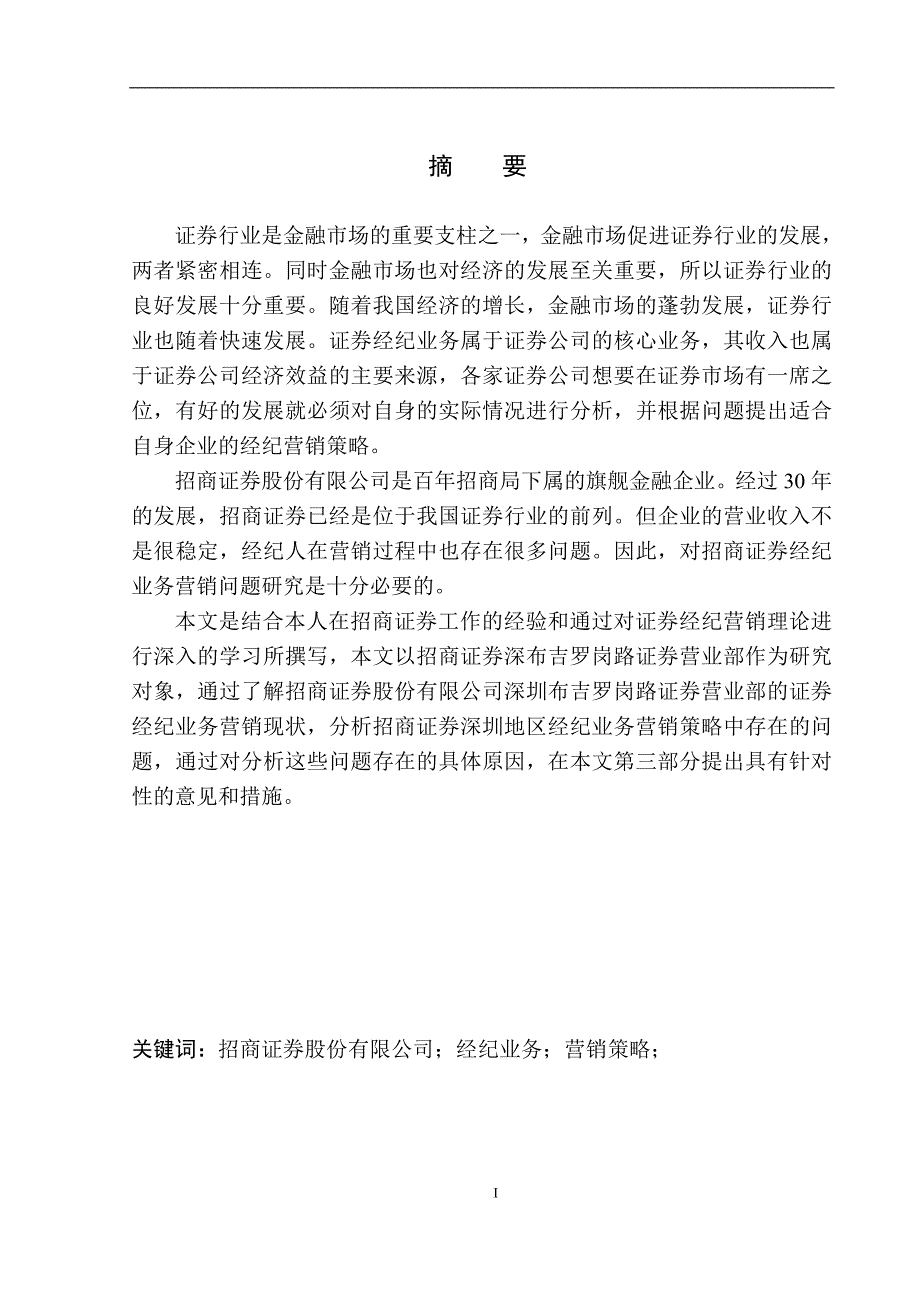 摘　要

证券行业是金融市场的重要支柱之一，金融市场促进证券行业的发展，两者紧密相连。同时金融市场也对经济的发展至关重要，所以证券行业的良好发展十分重要。随着我国经济的增长，金融市场的蓬勃发展，证券行业也随着快速发展。证券经纪业务属于证券公司的核心业务，其收入也属于证券公司经济效益的主要来源，各家证券公司想要在证券市场有一席之位，有好的发展就必须对自身的实际情况进行分析，并根据问题提出适合自身企业的经纪营销策略。

招商证券股份有限公司是百年招商局下属的旗舰金融企业。经过 30 年的发展，招商证券已经是位于我国证券行业的前列。但企业的营业收入不是很稳定，经纪人在营销过程中也存在很多问题。因此，对招商证券经纪业务营销问题研究是十分必要的。

本文是结合本人在招商证券工作的经验和通过对证券经纪营销理论进行深入的学习所撰写，本文以招商证券深布吉罗岗路证券营业部作为研究对象，通过了解招商证券股份有限公司深圳布吉罗岗路证券营业部的证券经纪业务营销现状，分析招商证券深圳地区经纪业务营销策略中存在的问题，通过对分析这些问题存在的具体原因，在本文第三部分提出具有针对性的意见和措施。

关键词：招商证券股份有限公司；经纪业务；营销策略；

I